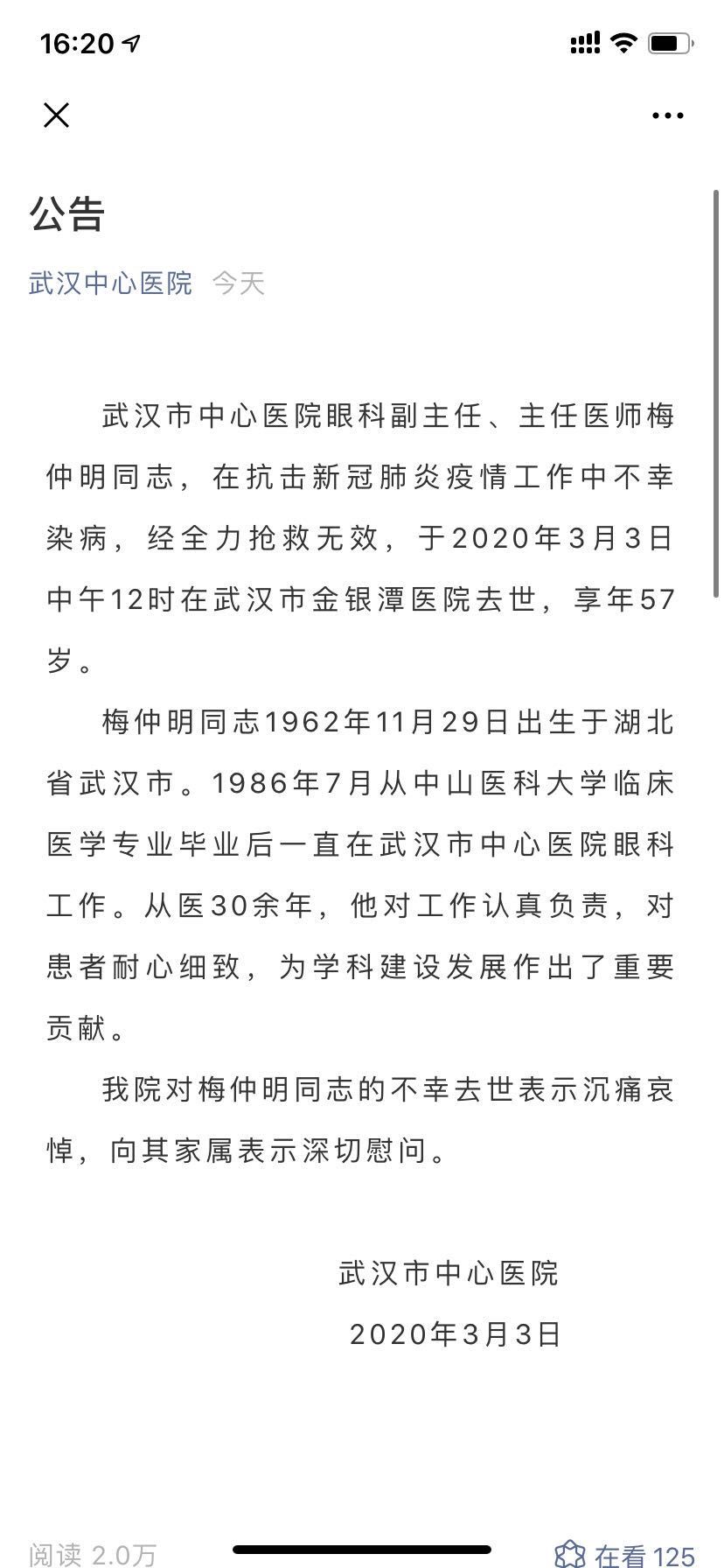 16:20

公告

武汉中心医院 今天

武汉市中心医院眼科副主任、主任医师梅仲明同志，在抗击新冠肺炎疫情工作中不幸染病，经全力抢救无效，于2020年3月3日中午12时在武汉市金银潭医院去世，享年57岁。

梅仲明同志1962年11月29日出生于湖北省武汉市。1986年7月从中山医科大学临床医学专业毕业后一直在武汉市中心医院眼科工作。从医30余年，他对工作认真负责，对患者耐心细致，为学科建设发展作出了重要贡献。

我院对梅仲明同志的不幸去世表示沉痛哀悼，向其家属表示深切慰问。

武汉市中心医院

2020年3月3日

阅读 2.0万

在看 125